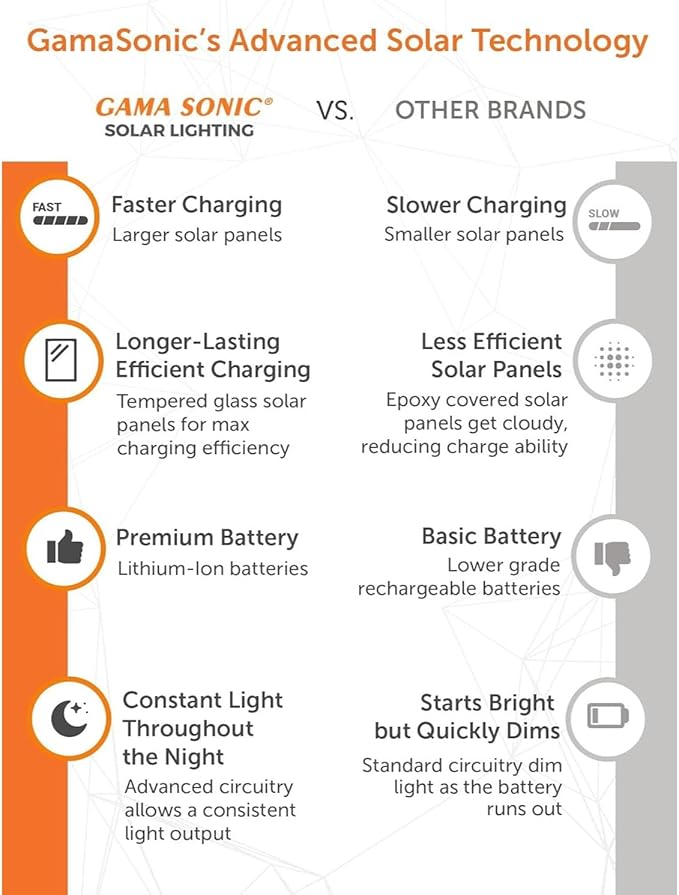 GamaSonic's Advanced Solar Technology

GAMA SONIC®
SOLAR LIGHTING

VS.

OTHER BRANDS

FAST

Faster Charging
Larger solar panels

Longer-Lasting Efficient Charging
Tempered glass solar panels for max charging efficiency

Premium Battery
Lithium-Ion batteries

Constant Light Throughout the Night
Advanced circuitry allows a consistent light output

SLOW

Slower Charging
Smaller solar panels

Less Efficient Solar Panels
Epoxy covered solar panels get cloudy, reducing charge ability

Basic Battery
Lower grade rechargeable batteries

Starts Bright but Quickly Dims
Standard circuitry dim light as the battery runs out